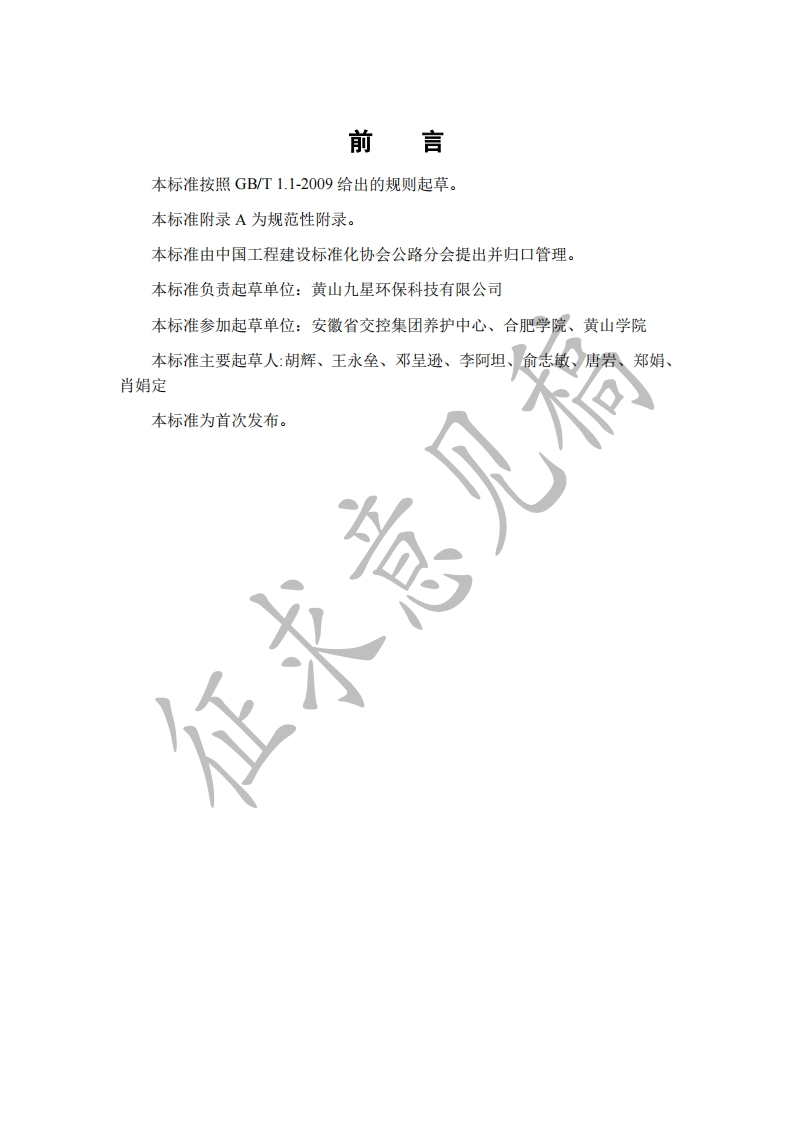 前 言

本标准按照GB/T 1.1-2009给出的规则起草。

本标准附录A为规范性附录。

本标准由中国工程建设标准化协会公路分会提出并归口管理。

本标准负责起草单位：黄山九星环保科技有限公司

本标准参加起草单位：安徽省交控集团养护中心、合肥学院、黄山学院

本标准主要起草人:胡辉、王永垒、邓呈逊、李阿坦、俞志敏、唐岩、郑娟、肖娟定

本标准为首次发布。

征求意见稿